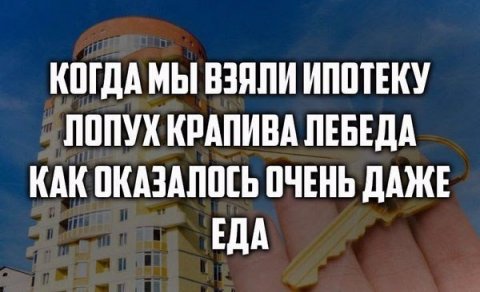 КОГДА МЫ ВЗЯЛИ ИПОТЕКУ ЛОПУХ КРАПИВА ЛЕБЕДА КАК ОКАЗАЛОСЬ ОЧЕНЬ ДАЖЕ ЕДА